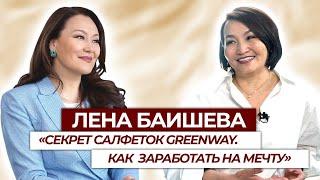 ЛЕНА БАИШЕВА
«СЕКРЕТ САЛФЕТОК GREENWAY. КАК ЗАРАБОТАТЬ НА МЕЧТУ»